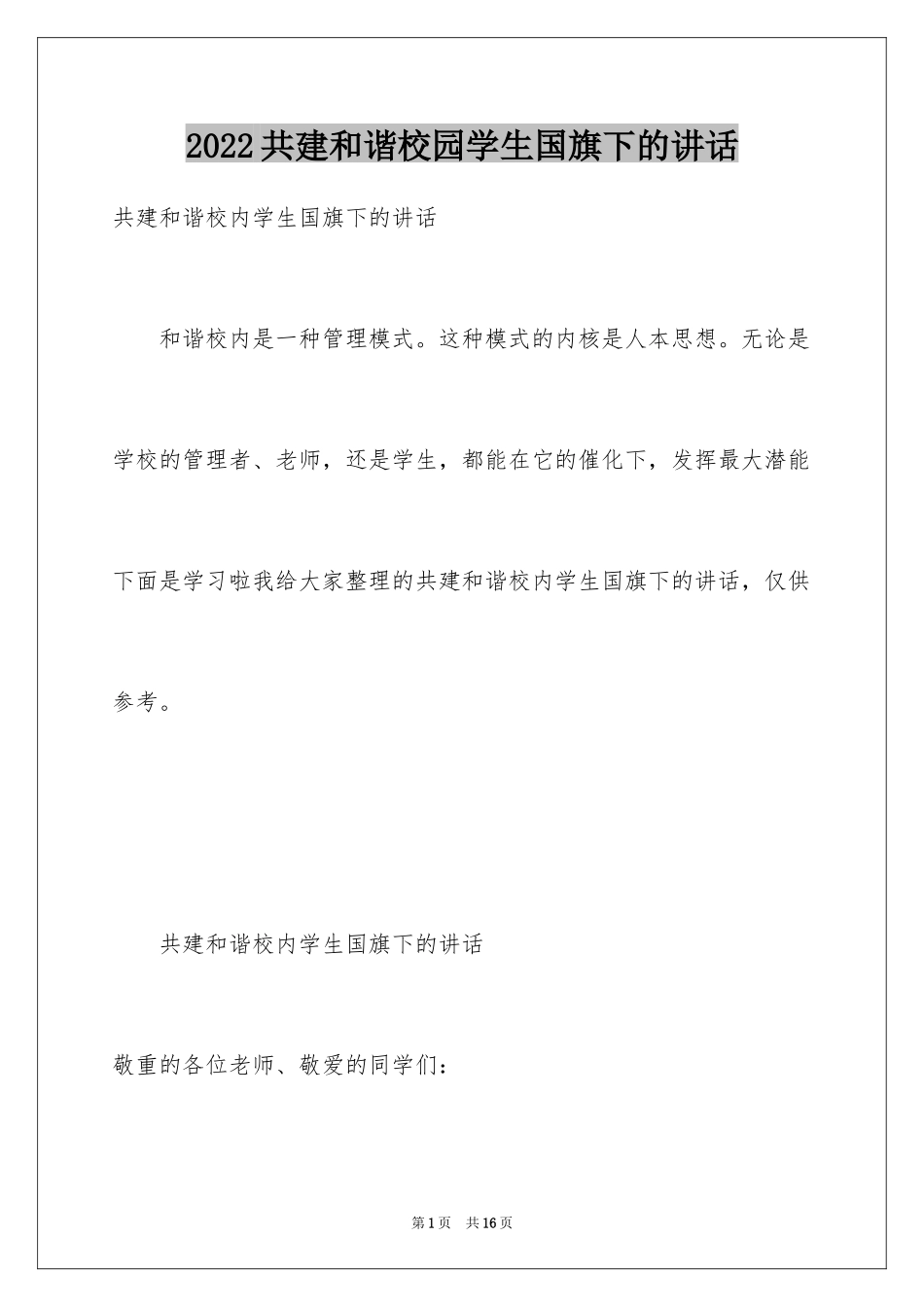 2022共建和谐校园学生国旗下的讲话

共建和谐校内学生国旗下的讲话

和谐校内是一种管理模式。这种模式的内核是人本思想。无论是学校的管理者、老师，还是学生，都能在它的催化下，发挥最大潜能下面是学习啦我给大家整理的共建和谐校内学生国旗下的讲话，仅供参考。

共建和谐校内学生国旗下的讲话

敬重的各位老师、敬爱的同学们：

第1页 共16页